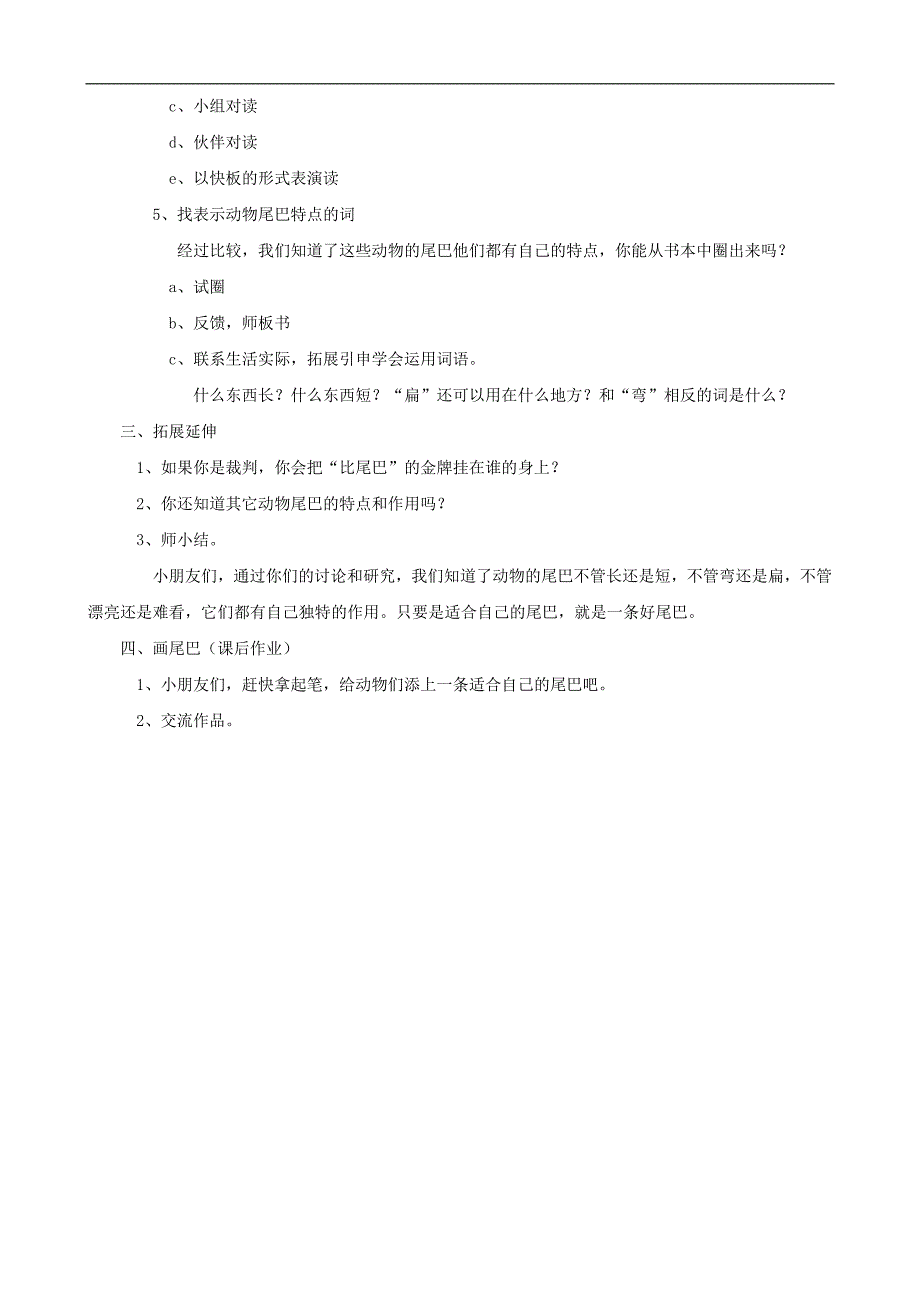 c、小组对读

d、伙伴对读

e、以快板的形式表演读

5、找表示动物尾巴特点的词

经过比较，我们知道了这些动物的尾巴他们都有自己的特点，你能从书本中圈出来吗？

a、试圈

b、反馈，师板书

c、联系生活实际，拓展引申学会运用词语。

什么东西长？什么东西短？“扁”还可以用在什么地方？和“弯”相反的词是什么？

三、拓展延伸

1、如果你是裁判，你会把“比尾巴”的金牌挂在谁的身上？

2、你还知道其它动物尾巴的特点和作用吗？

3、师小结。

小朋友们，通过你们的讨论和研究，我们知道了动物的尾巴不管长还是短，不管弯还是扁，不管漂亮还是难看，它们都有自己独特的作用。只要是适合自己的尾巴，就是一条好尾巴。

四、画尾巴（课后作业）

1、小朋友们，赶快拿起笔，给动物们添上一条适合自己的尾巴吧。

2、交流作品。